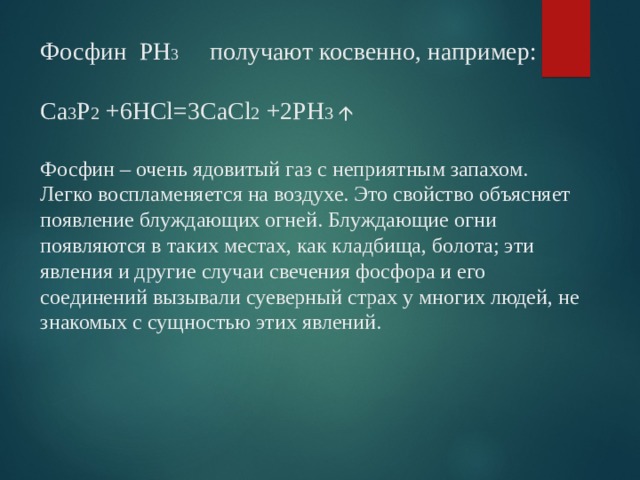 Фосфин $PH_3$ получают косвенно, например:

$Ca_3P_2 + 6HCl = 3CaCl_2 + 2PH_3\uparrow$

Фосфин – очень ядовитый газ с неприятным запахом. Легко воспламеняется на воздухе. Это свойство объясняет появление блуждающих огней. Блуждающие огни появляются в таких местах, как кладбища, болота; эти явления и другие случаи свечения фосфора и его соединений вызывали суеверный страх у многих людей, не знакомых с сущностью этих явлений.